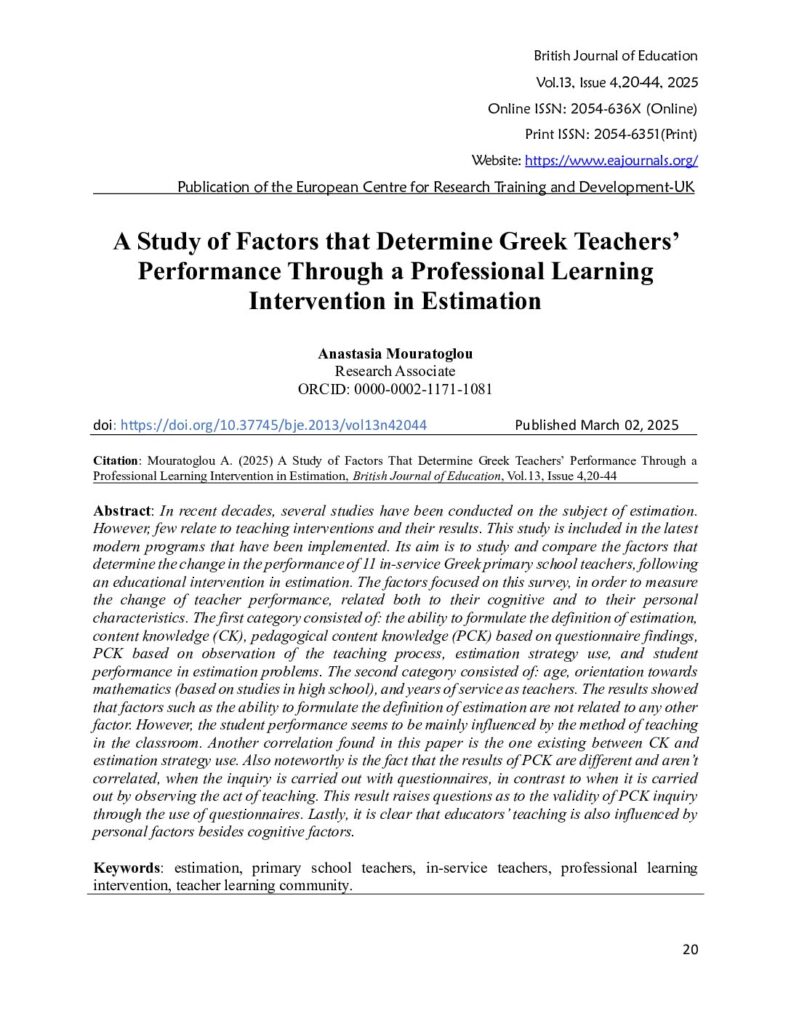 British Journal of Education
Vol.13, Issue 4,20-44, 2025
Online ISSN: 2054-636X (Online)
Print ISSN: 2054-6351(Print)
Website: https://www.eajournals.org/
Publication of the European Centre for Research Training and Development-UK

A Study of Factors that Determine Greek Teachers' Performance Through a Professional Learning Intervention in Estimation

Anastasia Mouratoglou
Research Associate
ORCID: 0000-0002-1171-1081

doi: https://doi.org/10.37745/bje.2013/vol13n42044 Published March 02, 2025

Citation: Mouratoglou A. (2025) A Study of Factors That Determine Greek Teachers' Performance Through a Professional Learning Intervention in Estimation, British Journal of Education, Vol.13, Issue 4,20-44

Abstract: In recent decades, several studies have been conducted on the subject of estimation. However, few relate to teaching interventions and their results. This study is included in the latest modern programs that have been implemented. Its aim is to study and compare the factors that determine the change in the performance of 11 in-service Greek primary school teachers, following an educational intervention in estimation. The factors focused on this survey, in order to measure the change of teacher performance, related both to their cognitive and to their personal characteristics. The first category consisted of: the ability to formulate the definition of estimation, content knowledge (CK), pedagogical content knowledge (PCK) based on questionnaire findings, PCK based on observation of the teaching process, estimation strategy use, and student performance in estimation problems. The second category consisted of: age, orientation towards mathematics (based on studies in high school), and years of service as teachers. The results showed that factors such as the ability to formulate the definition of estimation are not related to any other factor. However, the student performance seems to be mainly influenced by the method of teaching in the classroom. Another correlation found in this paper is the one existing between CK and estimation strategy use. Also noteworthy is the fact that the results of PCK are different and aren't correlated, when the inquiry is carried out with questionnaires, in contrast to when it is carried out by observing the act of teaching. This result raises questions as to the validity of PCK inquiry through the use of questionnaires. Lastly, it is clear that educators' teaching is also influenced by personal factors besides cognitive factors.

Keywords: estimation, primary school teachers, in-service teachers, professional learning intervention, teacher learning community.

20